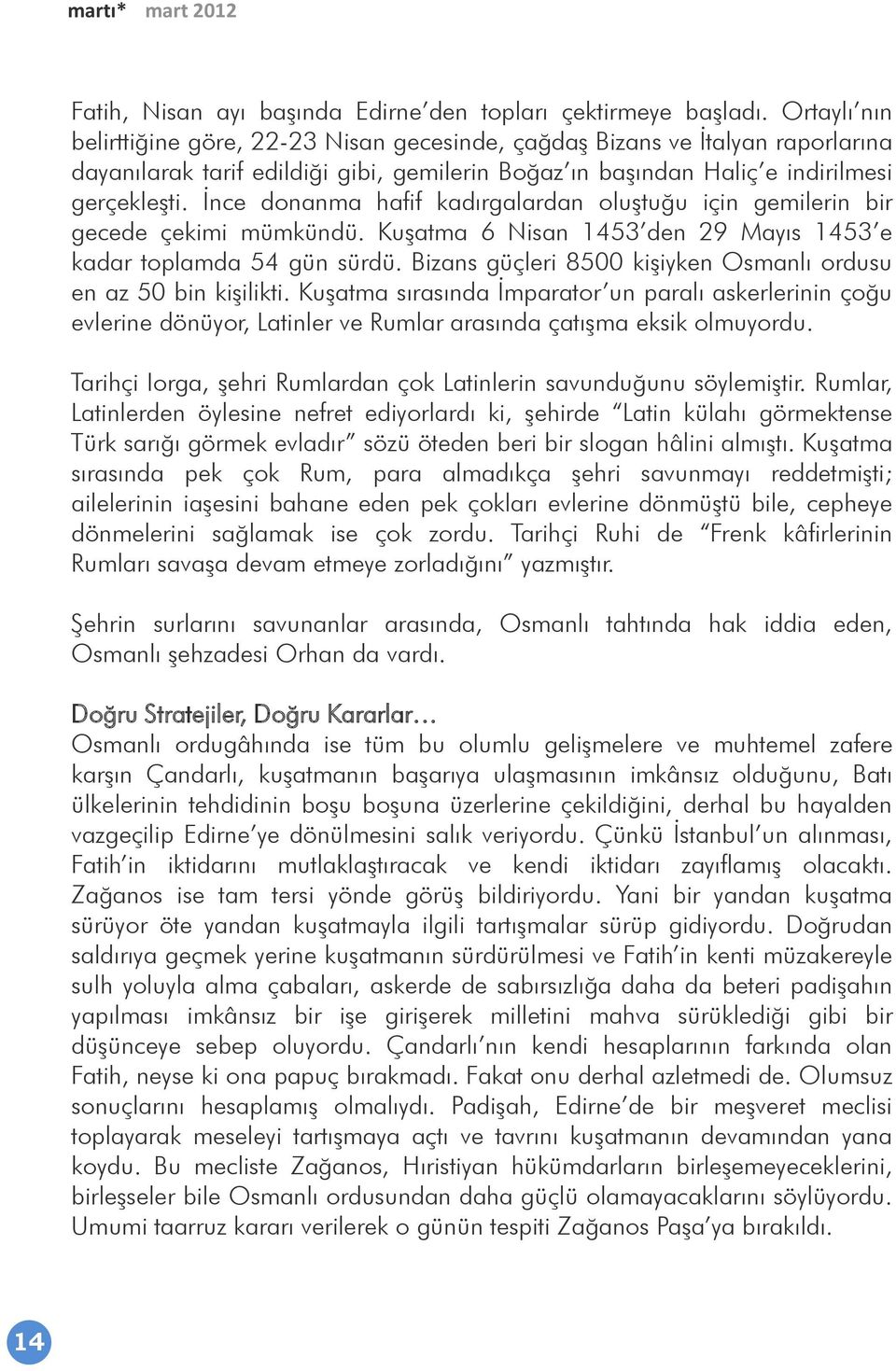 martı* mart 2012

Fatih, Nisan ayı başında Edirne'den topları çektirmeye başladı. Ortaylı'nın belirttiğine göre, 22-23 Nisan gecesinde, çağdaş Bizans ve İtalyan raporlarına dayanılarak tarif edildiği gibi, gemilerin Boğaz'ın başından Haliç'e indirilmesi gerçekleşti. İnce donanma hafif kadırgalardan oluştuğu için gemilerin bir gecede çekimi mümkündü. Kuşatma 6 Nisan 1453'den 29 Mayıs 1453'e kadar toplamda 54 gün sürdü. Bizans güçleri 8500 kişiyken Osmanlı ordusu en az 50 bin kişilikti. Kuşatma sırasında İmparator'un paralı askerlerinin çoğu evlerine dönüyor, Latinler ve Rumlar arasında çatışma eksik olmuyordu.

Tarihçi Iorga, şehri Rumlardan çok Latinlerin savunduğunu söylemiştir. Rumlar, Latinlerden öylesine nefret ediyorlardı ki, şehirde "Latin külahı görmektense Türk sarığı görmek evladır" sözü öteden beri bir slogan hâlini almıştı. Kuşatma sırasında pek çok Rum, para almadıkça şehri savunmayı reddetmişti; ailelerinin iaşesini bahane eden pek çokları evlerine dönmüştü bile, cepheye dönmelerini sağlamak ise çok zordu. Tarihçi Ruhi de "Frenk kâfirlerinin Rumları savaşa devam etmeye zorladığını" yazmıştır.

Şehrin surlarını savunanlar arasında, Osmanlı tahtında hak iddia eden, Osmanlı şehzadesi Orhan da vardı.

Doğru Stratejiler, Doğru Kararlar...
Osmanlı ordugâhında ise tüm bu olumlu gelişmelere ve muhtemel zafere karşın Çandarlı, kuşatmanın başarıya ulaşmasının imkânsız olduğunu, Batı ülkelerinin tehdidinin boşu boşuna üzerlerine çekildiğini, derhal bu hayalden vazgeçilip Edirne'ye dönülmesini salık veriyordu. Çünkü İstanbul'un alınması, Fatih'in iktidarını mutlaklaştıracak ve kendi iktidarı zayıflamış olacaktı. Zağanos ise tam tersi yönde görüş bildiriyordu. Yani bir yandan kuşatma sürüyor öte yandan kuşatmayla ilgili tartışmalar sürüp gidiyordu. Doğrudan saldırıya geçmek yerine kuşatmanın sürdürülmesi ve Fatih'in kenti müzakereyle sulh yoluyla alma çabaları, askerde de sabırsızlığa daha da beteri padişahın yapılması imkânsız bir işe girişerek milletini mahva sürüklediği gibi bir düşünceye sebep oluyordu. Çandarlı'nın kendi hesaplarının farkında olan Fatih, neyse ki ona papuç bırakmadı. Fakat onu derhal azletmedi de. Olumsuz sonuçlarını hesaplamış olmalıydı. Padişah, Edirne'de bir meşveret meclisi toplayarak meseleyi tartışmaya açtı ve tavrını kuşatmanın devamından yana koydu. Bu mecliste Zağanos, Hıristiyan hükümdarların birleşemeyeceklerini, birleşseler bile Osmanlı ordusundan daha güçlü olamayacaklarını söylüyordu. Umumi taarruz kararı verilerek o günün tespiti Zağanos Paşa'ya bırakıldı.

14